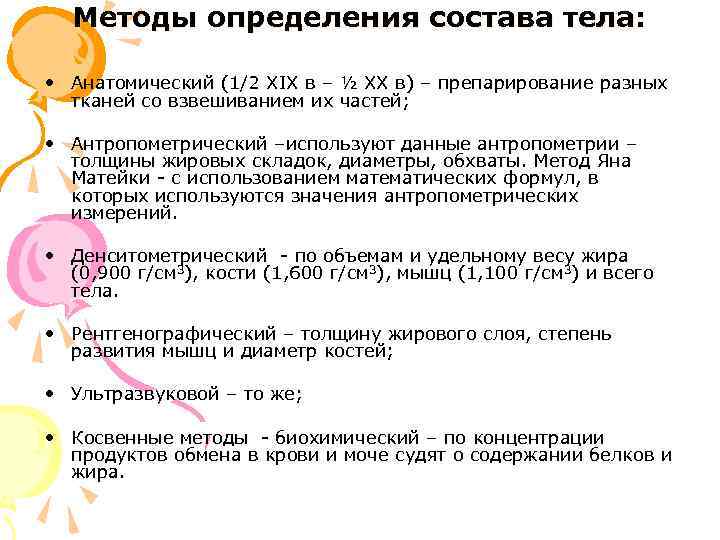 Методы определения состава тела:

• Анатомический (1/2 XIX в – ½ XX в) – препарирование разных тканей со взвешиванием их частей;

• Антропометрический –используют данные антропометрии – толщины жировых складок, диаметры, обхваты. Метод Яна Матейки - с использованием математических формул, в которых используются значения антропометрических измерений.

• Денситометрический - по объемам и удельному весу жира (0,900 г/см$^3$), кости (1,600 г/см$^3$), мышц (1,100 г/см$^3$) и всего тела.

• Рентгенографический – толщину жирового слоя, степень развития мышц и диаметр костей;

• Ультразвуковой – то же;

• Косвенные методы - биохимический – по концентрации продуктов обмена в крови и моче судят о содержании белков и жира.